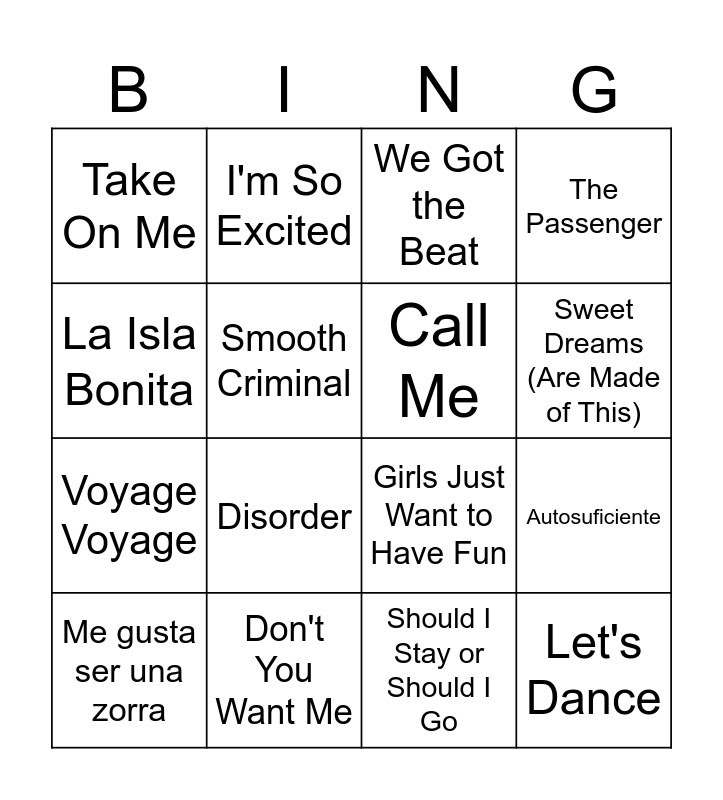 | B | I | N | G |
|---|---|---|---|
| Take On Me | I'm So Excited | We Got the Beat | The Passenger |
| La Isla Bonita | Smooth Criminal | Call Me | Sweet Dreams (Are Made of This) |
| Voyage Voyage | Disorder | Girls Just Want to Have Fun | Autosuficiente |
| Me gusta ser una zorra | Don't You Want Me | Should I Stay or Should I Go | Let's Dance |